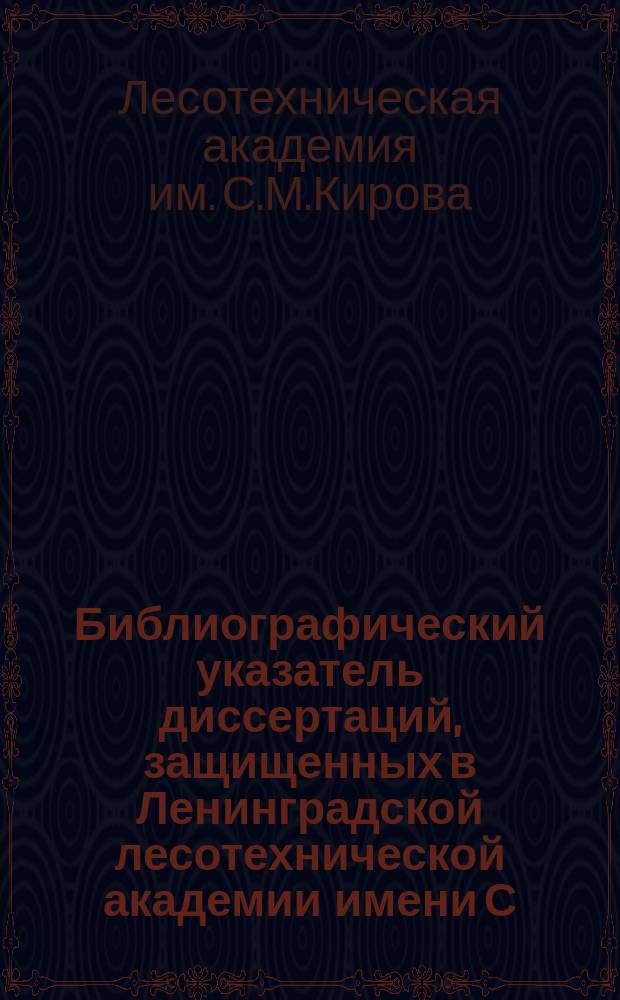 Лесотехническая академия им. С.М.Кирова

Библиографический указатель диссертаций, защищенных в Ленинградской лесотехнической академии имени С